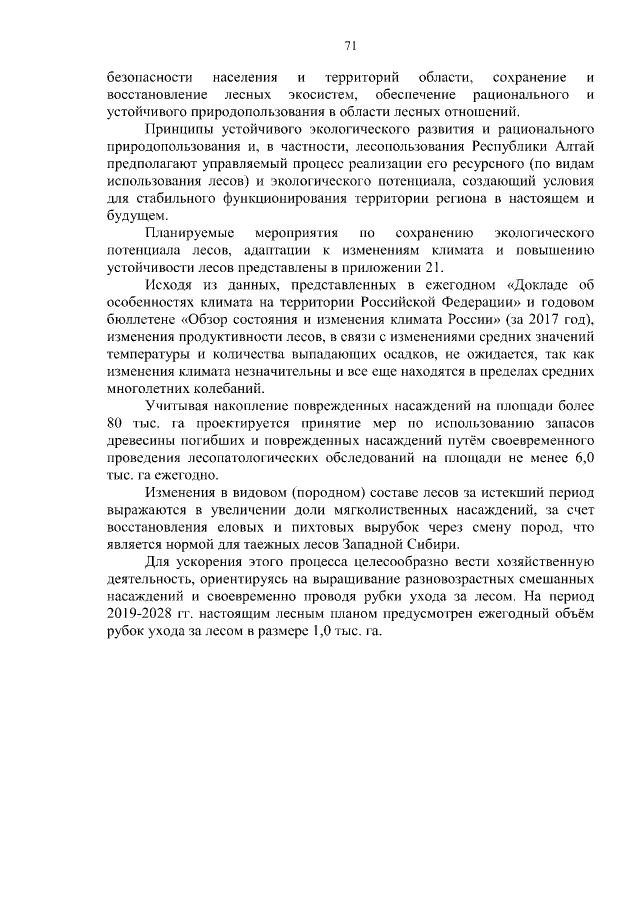 71

безопасности населения и территорий области, сохранение и восстановление лесных экосистем, обеспечение рационального и устойчивого природопользования в области лесных отношений.

Принципы устойчивого экологического развития и рационального природопользования и, в частности, лесопользования Республики Алтай предполагают управляемый процесс реализации его ресурсного (по видам использования лесов) и экологического потенциала, создающий условия для стабильного функционирования территории региона в настоящем и будущем.

Планируемые мероприятия по сохранению экологического потенциала лесов, адаптации к изменениям климата и повышению устойчивости лесов представлены в приложении 21.

Исходя из данных, представленных в ежегодном «Докладе об особенностях климата на территории Российской Федерации» и годовом бюллетене «Обзор состояния и изменения климата России» (за 2017 год), изменения продуктивности лесов, в связи с изменениями средних значений температуры и количества выпадающих осадков, не ожидается, так как изменения климата незначительны и все еще находятся в пределах средних многолетних колебаний.

Учитывая накопление поврежденных насаждений на площади более 80 тыс. га проектируется принятие мер по использованию запасов древесины погибших и поврежденных насаждений путём своевременного проведения лесопатологических обследований на площади не менее 6,0 тыс. га ежегодно.

Изменения в видовом (породном) составе лесов за истекший период выражаются в увеличении доли мягколиственных насаждений, за счет восстановления еловых и пихтовых вырубок через смену пород, что является нормой для таежных лесов Западной Сибири.

Для ускорения этого процесса целесообразно вести хозяйственную деятельность, ориентируясь на выращивание разновозрастных смешанных насаждений и своевременно проводя рубки ухода за лесом. На период 2019-2028 гг. настоящим лесным планом предусмотрен ежегодный объём рубок ухода за лесом в размере 1,0 тыс. га.